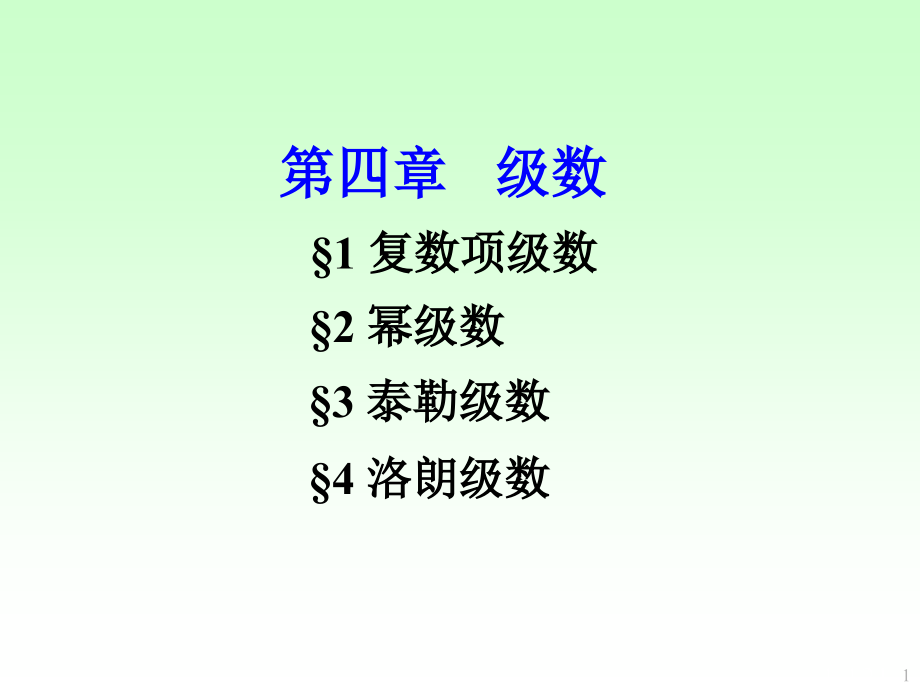 第四章　级数

§1 复数项级数

§2 幂级数

§3 泰勒级数

§4 洛朗级数

1